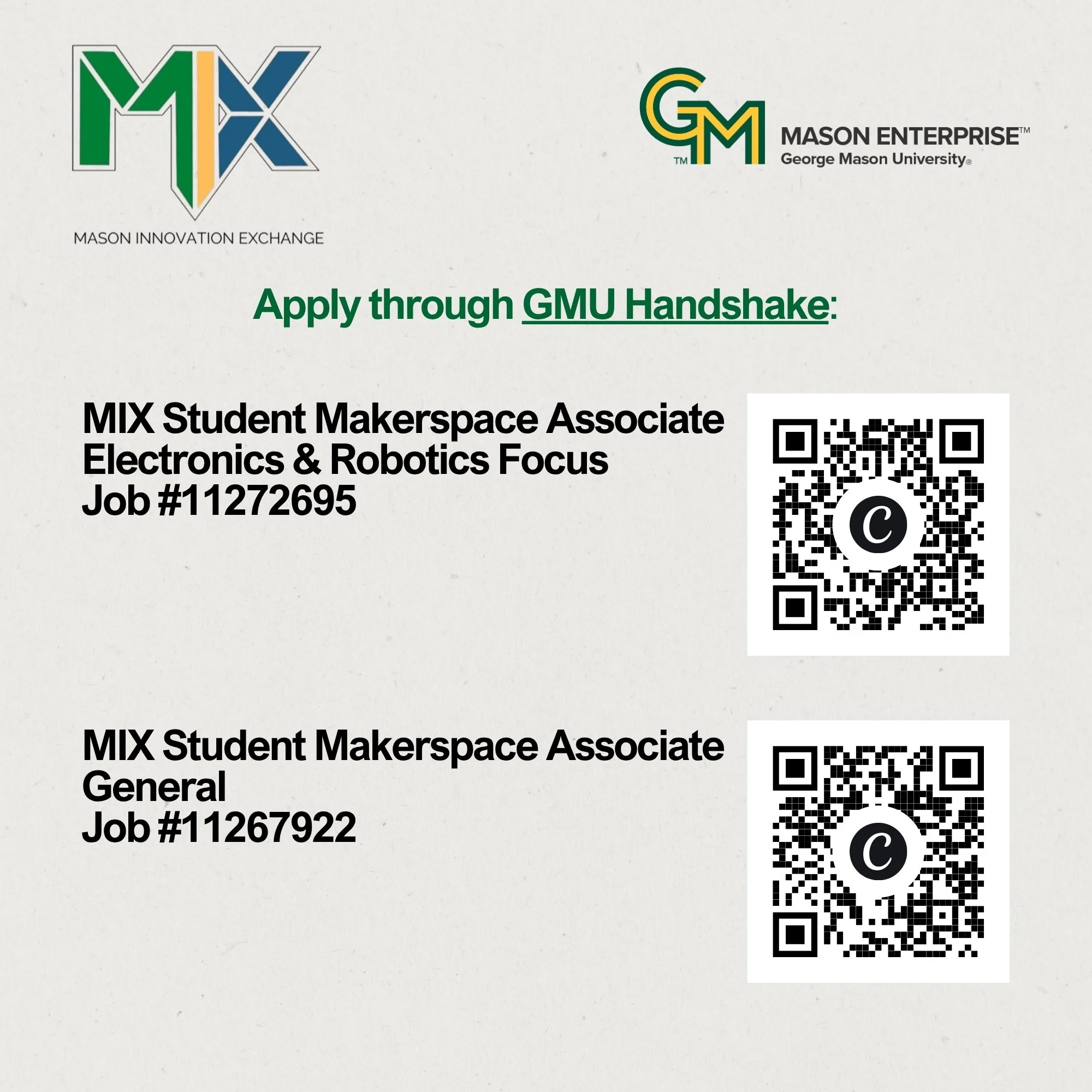 MIX
MASON INNOVATION EXCHANGE

GM™
MASON ENTERPRISE™
George Mason University®

Apply through GMU Handshake:

MIX Student Makerspace Associate
Electronics & Robotics Focus
Job #11272695

MIX Student Makerspace Associate
General
Job #11267922